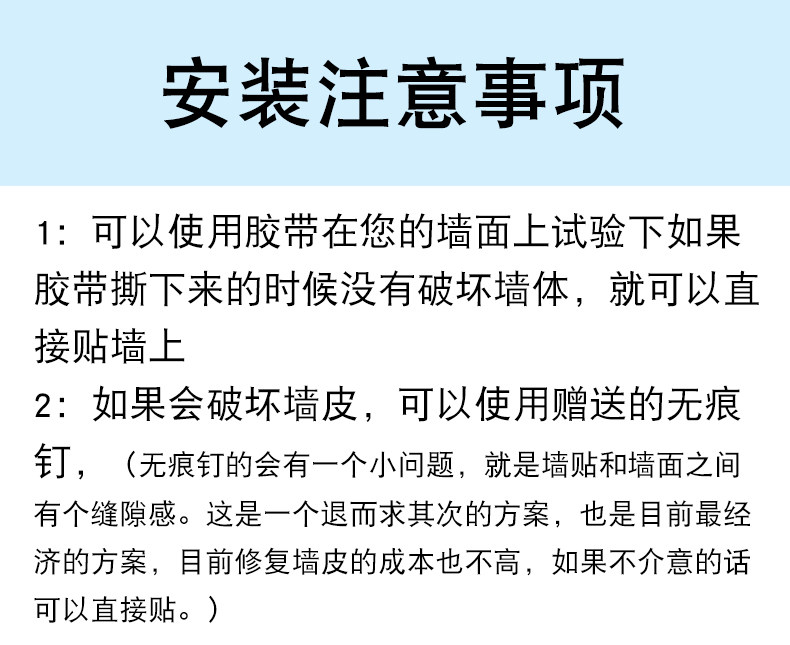 安装注意事项

1：可以使用胶带在您的墙面上试验下如果胶带撕下来的时候没有破坏墙体，就可以直接贴墙上

2：如果会破坏墙皮，可以使用赠送的无痕钉，（无痕钉的会有一个小问题，就是墙贴和墙面之间有个缝隙感。这是一个退而求其次的方案，也是目前最经济的方案，目前修复墙皮的成本也不高，如果不介意的话可以直接贴。）